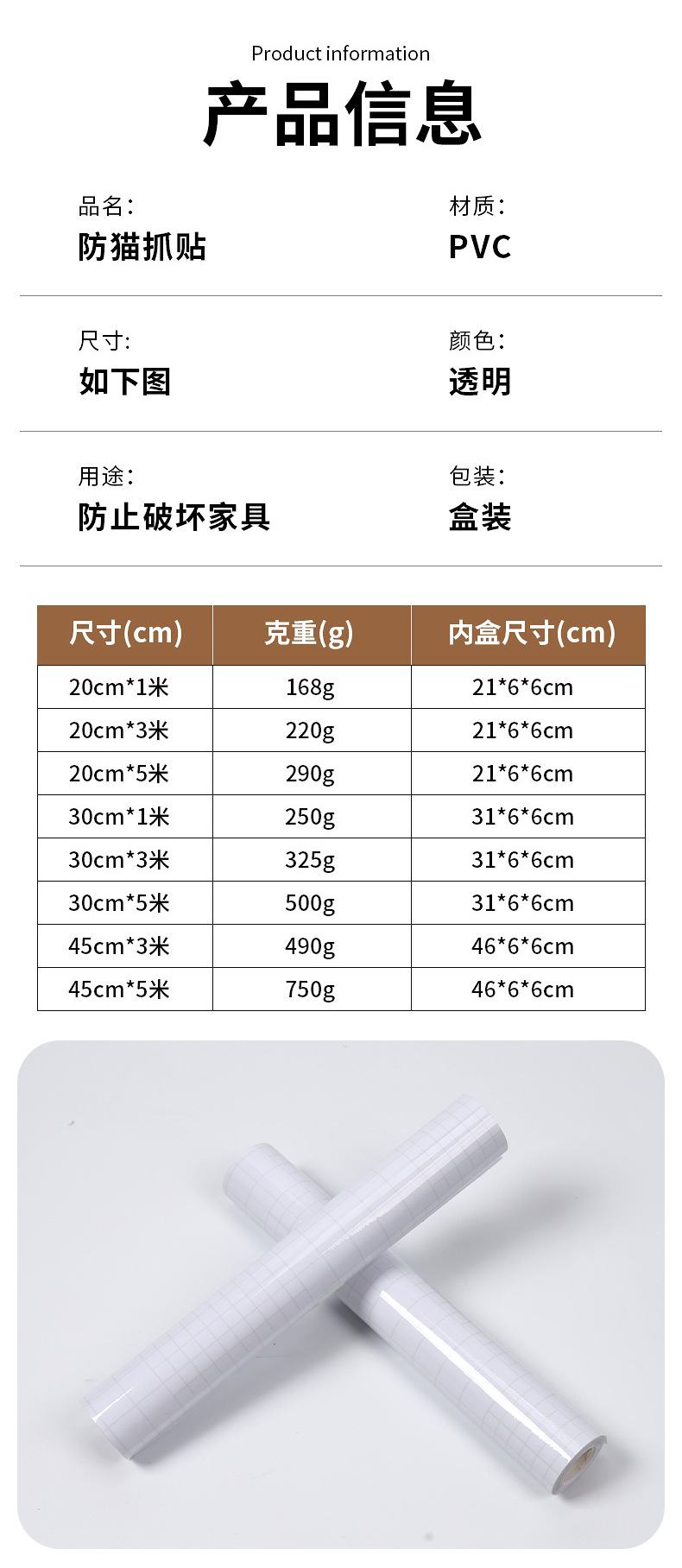 Product information

产品信息

品名:
防猫抓贴

材质:
PVC

尺寸:
如下图

颜色:
透明

用途:
防止破坏家具

包装:
盒装

| 尺寸(cm) | 克重(g) | 内盒尺寸(cm) |
|---|---|---|
| 20cm*1米 | 168g | 21*6*6cm |
| 20cm*3米 | 220g | 21*6*6cm |
| 20cm*5米 | 290g | 21*6*6cm |
| 30cm*1米 | 250g | 31*6*6cm |
| 30cm*3米 | 325g | 31*6*6cm |
| 30cm*5米 | 500g | 31*6*6cm |
| 45cm*3米 | 490g | 46*6*6cm |
| 45cm*5米 | 750g | 46*6*6cm |